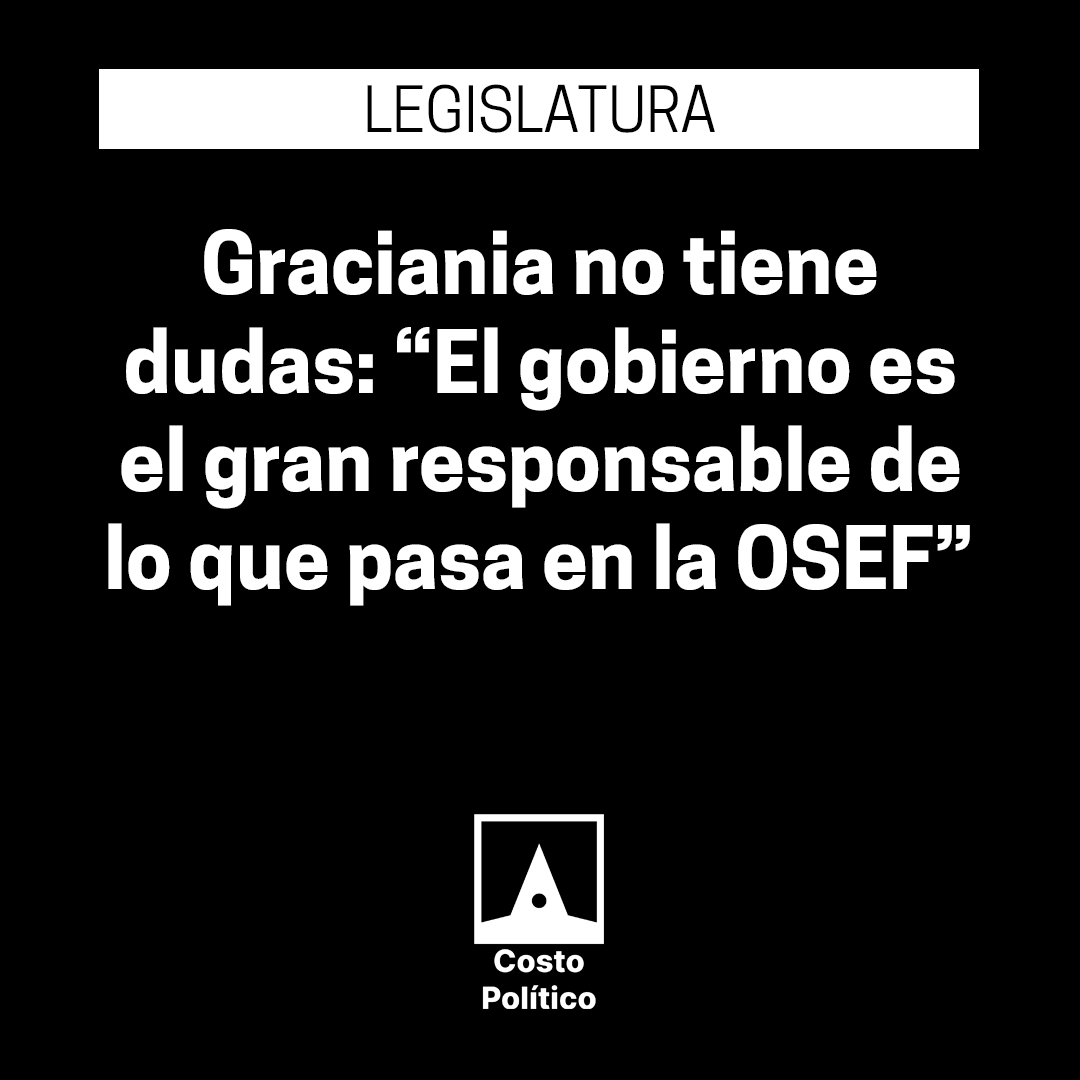 LEGISLATURA

Graciania no tiene dudas: “El gobierno es el gran responsable de lo que pasa en la OSEF”

Costo Político